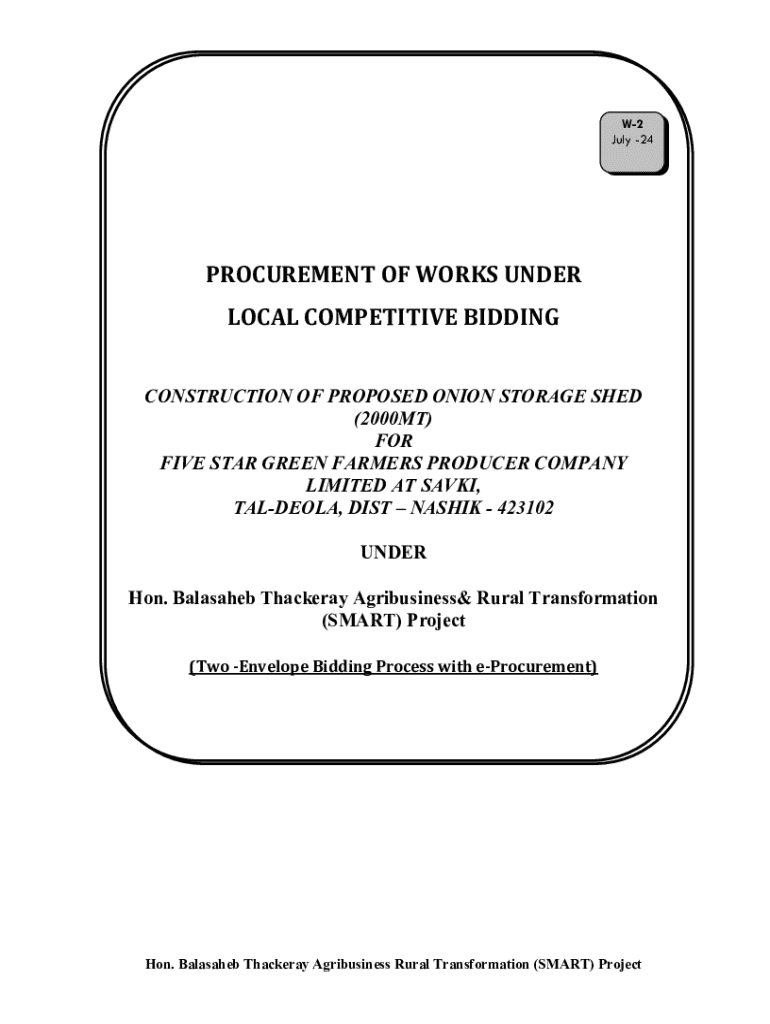 W-2
July -24

PROCUREMENT OF WORKS UNDER
LOCAL COMPETITIVE BIDDING

CONSTRUCTION OF PROPOSED ONION STORAGE SHED
(2000MT)
FOR
FIVE STAR GREEN FARMERS PRODUCER COMPANY
LIMITED AT SAVKI,
TAL-DEOLA, DIST – NASHIK - 423102

UNDER

Hon. Balasaheb Thackeray Agribusiness& Rural Transformation
(SMART) Project

(Two -Envelope Bidding Process with e-Procurement)

Hon. Balasaheb Thackeray Agribusiness Rural Transformation (SMART) Project